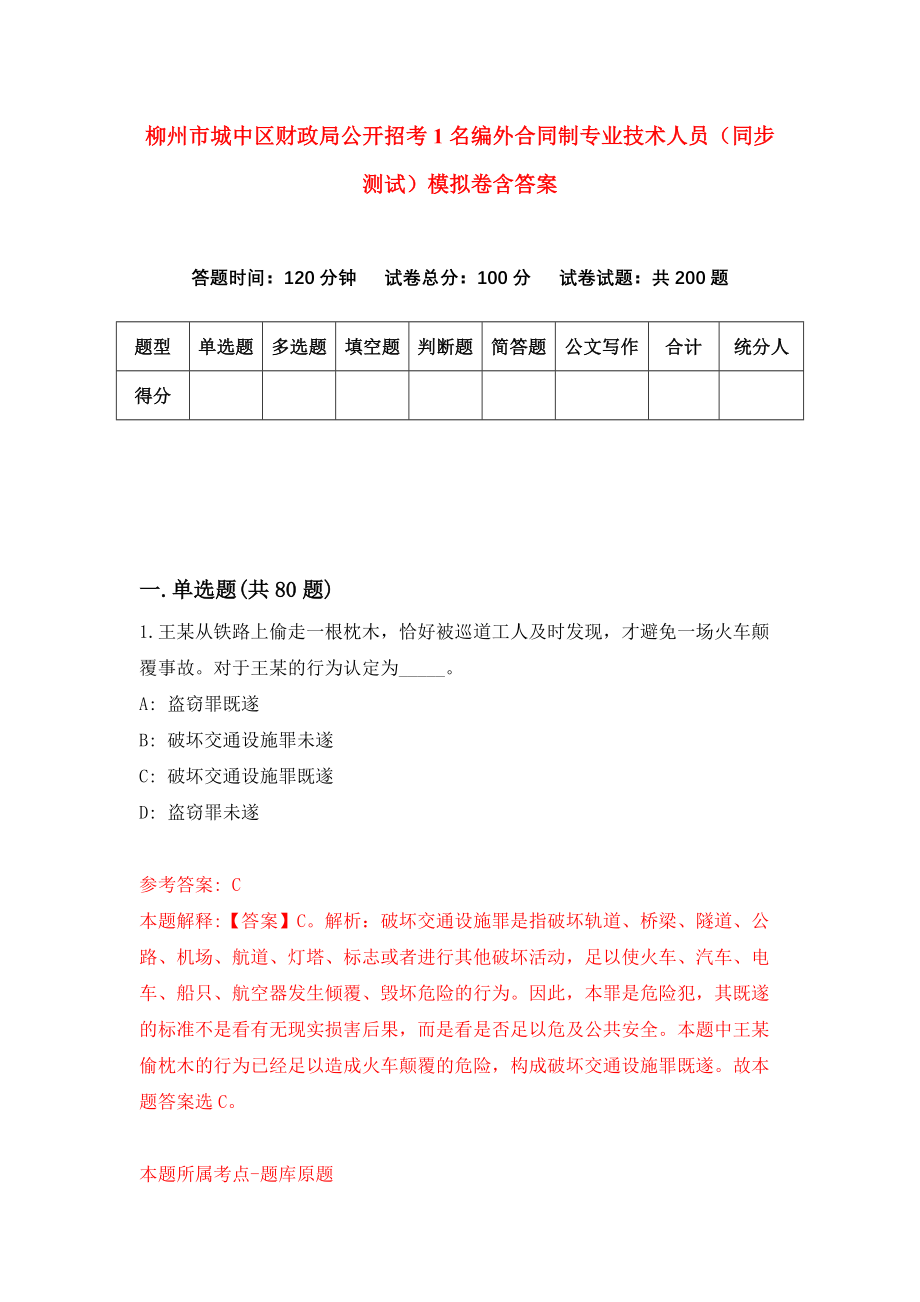 柳州市城中区财政局公开招考1名编外合同制专业技术人员（同步测试）模拟卷含答案

答题时间：120分钟　试卷总分：100分　试卷试题：共200题

| 题型 | 单选题 | 多选题 | 填空题 | 判断题 | 简答题 | 公文写作 | 合计 | 统分人 |
|---|---|---|---|---|---|---|---|---|
| 得分 | | | | | | | | |

一.单选题(共80题)

1.王某从铁路上偷走一根枕木，恰好被巡道工人及时发现，才避免一场火车颠覆事故。对于王某的行为认定为_____。

A: 盗窃罪既遂

B: 破坏交通设施罪未遂

C: 破坏交通设施罪既遂

D: 盗窃罪未遂

参考答案: C

本题解释:【答案】C。解析：破坏交通设施罪是指破坏轨道、桥梁、隧道、公路、机场、航道、灯塔、标志或者进行其他破坏活动，足以使火车、汽车、电车、船只、航空器发生倾覆、毁坏危险的行为。因此，本罪是危险犯，其既遂的标准不是看有无现实损害后果，而是看是否足以危及公共安全。本题中王某偷枕木的行为已经足以造成火车颠覆的危险，构成破坏交通设施罪既遂。故本题答案选C。

本题所属考点-题库原题